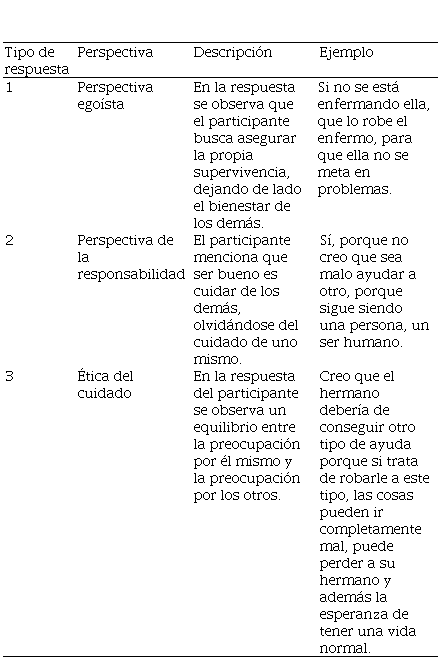 | Tipo de respuesta | Perspectiva | Descripción | Ejemplo |
|---|---|---|---|
| 1 | Perspectiva egoísta | En la respuesta se observa que el participante busca asegurar la propia supervivencia, dejando de lado el bienestar de los demás. | Si no se está enfermando ella, que lo robe el enfermo, para que ella no se meta en problemas. |
| 2 | Perspectiva de la responsabilidad | El participante menciona que ser bueno es cuidar de los demás, olvidándose del cuidado de uno mismo. | Sí, porque no creo que sea malo ayudar a otro, porque sigue siendo una persona, un ser humano. |
| 3 | Ética del cuidado | En la respuesta del participante se observa un equilibrio entre la preocupación por él mismo y la preocupación por los otros. | Creo que el hermano debería de conseguir otro tipo de ayuda porque si trata de robarle a este tipo, las cosas pueden ir completamente mal, puede perder a su hermano y además la esperanza de tener una vida normal. |